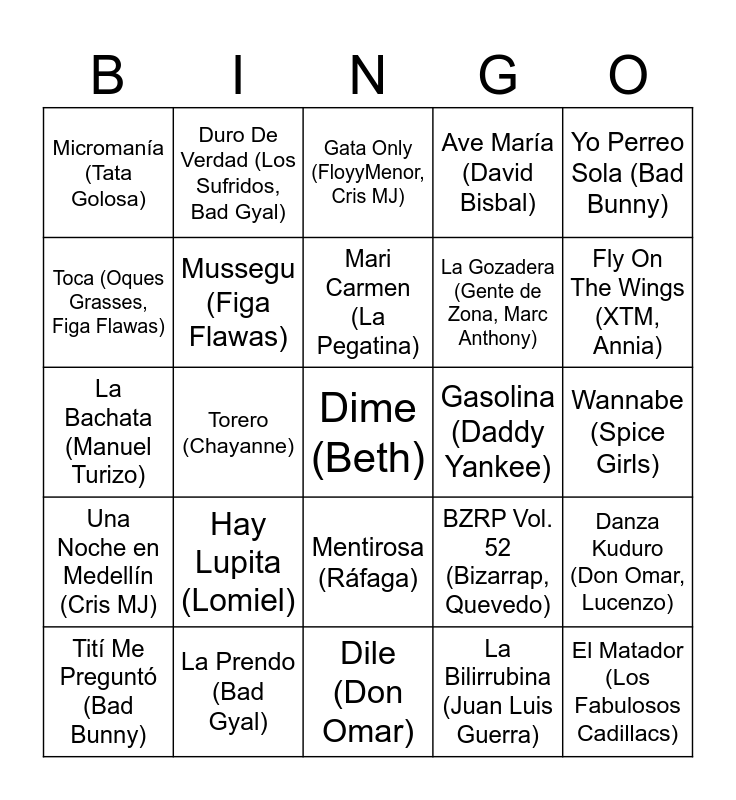 | B | I | N | G | O |
|---|---|---|---|---|
| Micromanía (Tata Golosa) | Duro De Verdad (Los Sufridos, Bad Gyal) | Gata Only (FloyyMenor, Cris MJ) | Ave María (David Bisbal) | Yo Perreo Sola (Bad Bunny) |
| Toca (Oques Grasses, Figa Flawas) | Mussegu (Figa Flawas) | Mari Carmen (La Pegatina) | La Gozadera (Gente de Zona, Marc Anthony) | Fly On The Wings (XTM, Annia) |
| La Bachata (Manuel Turizo) | Torero (Chayanne) | Dime (Beth) | Gasolina (Daddy Yankee) | Wannabe (Spice Girls) |
| Una Noche en Medellín (Cris MJ) | Hay Lupita (Lomiel) | Mentirosa (Ráfaga) | BZRP Vol. 52 (Bizarrap, Quevedo) | Danza Kuduro (Don Omar, Lucenzo) |
| Tití Me Preguntó (Bad Bunny) | La Prendo (Bad Gyal) | Dile (Don Omar) | La Bilirrubina (Juan Luis Guerra) | El Matador (Los Fabulosos Cadillacs) |